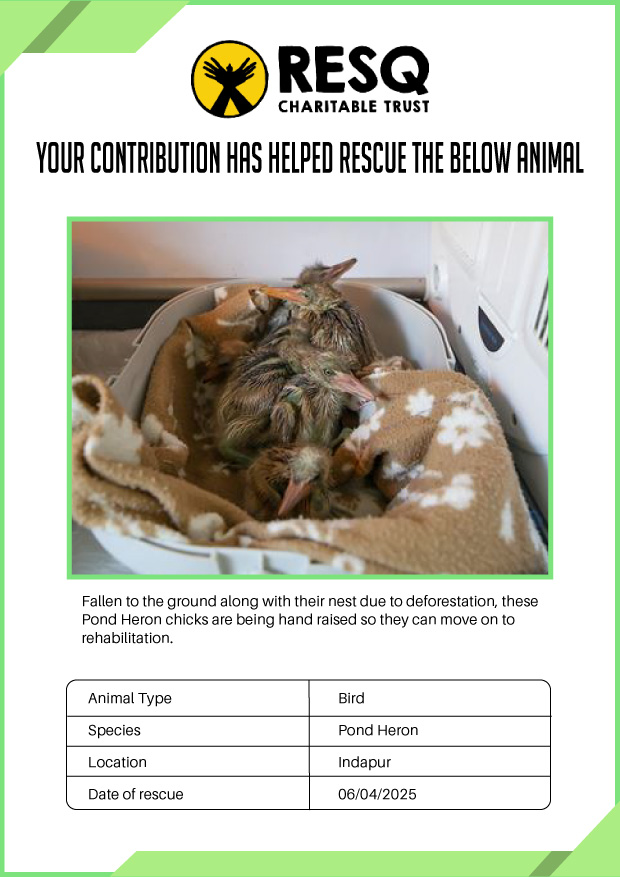 RESQ
CHARITABLE TRUST

YOUR CONTRIBUTION HAS HELPED RESCUE THE BELOW ANIMAL

Fallen to the ground along with their nest due to deforestation, these Pond Heron chicks are being hand raised so they can move on to rehabilitation.

| Animal Type | Bird |
|---|---|
| Species | Pond Heron |
| Location | Indapur |
| Date of rescue | 06/04/2025 |